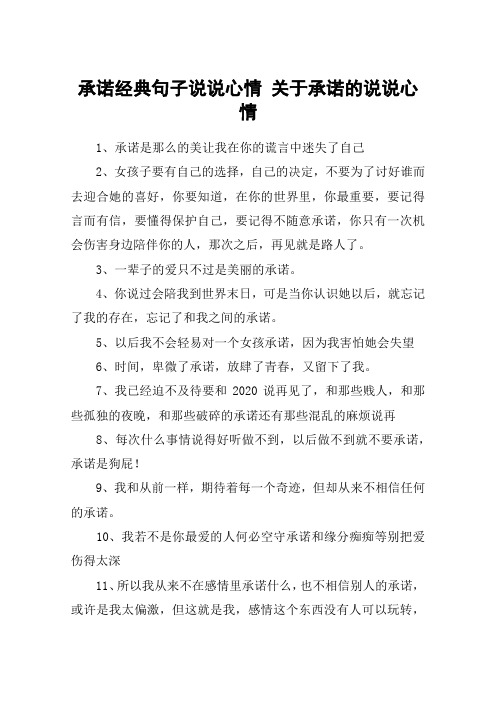 承诺经典句子说说心情 关于承诺的说说心情

1、承诺是那么的美让我在你的谎言中迷失了自己

2、女孩子要有自己的选择，自己的决定，不要为了讨好谁而去迎合她的喜好，你要知道，在你的世界里，你最重要，要记得言而有信，要懂得保护自己，要记得不随意承诺，你只有一次机会伤害身边陪伴你的人，那次之后，再见就是路人了。

3、一辈子的爱只不过是美丽的承诺。

4、你说过会陪我到世界末日，可是当你认识她以后，就忘记了我的存在，忘记了和我之间的承诺。

5、以后我不会轻易对一个女孩承诺，因为我害怕她会失望

6、时间，卑微了承诺，放肆了青春，又留下了我。

7、我已经迫不及待要和 2020 说再见了，和那些贱人，和那些孤独的夜晚，和那些破碎的承诺还有那些混乱的麻烦说再

8、每次什么事情说得好听做不到，以后做不到就不要承诺，承诺是狗屁！

9、我和从前一样，期待着每一个奇迹，但却从来不相信任何的承诺。

10、我若不是你最爱的人何必空守承诺和缘分痴痴等别把爱伤得太深

11、所以我从来不在感情里承诺什么，也不相信别人的承诺，或许是我太偏激，但这就是我，感情这个东西没有人可以玩转，